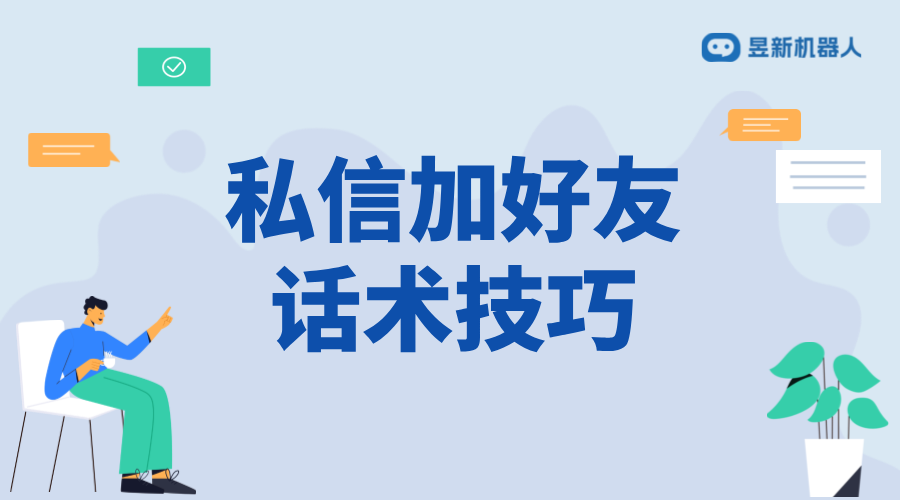 昱新机器人

私信加好友
话术技巧